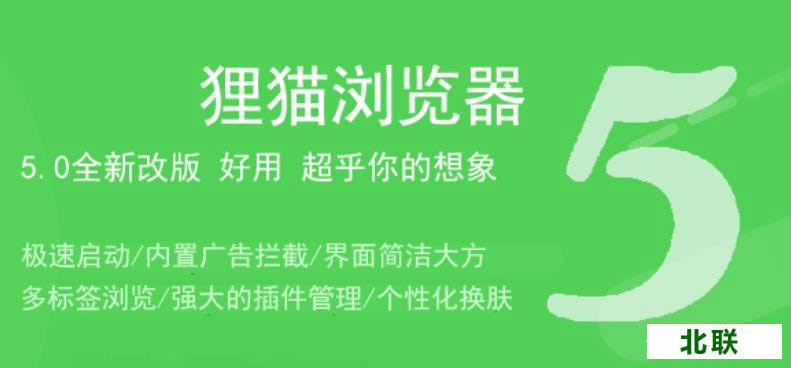 狸猫浏览器

5.0全新改版 好用 超乎你的想象

极速启动/内置广告拦截/界面简洁大方
多标签浏览/强大的插件管理/个性化换肤

5

北联